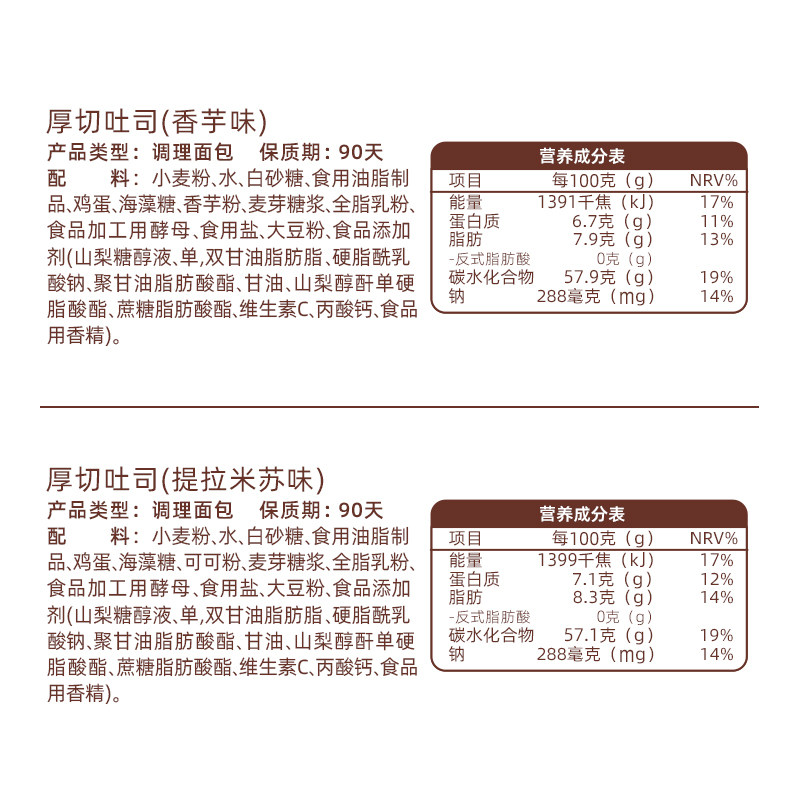 厚切吐司(香芋味)

产品类型：调理面包 保质期：90天

配 料：小麦粉、水、白砂糖、食用油脂制品、鸡蛋、海藻糖、香芋粉、麦芽糖浆、全脂乳粉、食品加工用酵母、食用盐、大豆粉、食品添加剂(山梨糖醇液、单,双甘油脂肪脂、硬脂酰乳酸钠、聚甘油脂肪酸酯、甘油、山梨醇酐单硬脂酸酯、蔗糖脂肪酸酯、维生素C、丙酸钙、食品用香精)。

营养成分表

| 项目 | 每100克（g） | NRV% |
|---|---|---|
| 能量 | 1391千焦（kJ） | 17% |
| 蛋白质 | 6.7克（g） | 11% |
| 脂肪 | 7.9克（g） | 13% |
| -反式脂肪酸 | 0克（g） | |
| 碳水化合物 | 57.9克（g） | 19% |
| 钠 | 288毫克（mg） | 14% |

厚切吐司(提拉米苏味)

产品类型：调理面包 保质期：90天

配 料：小麦粉、水、白砂糖、食用油脂制品、鸡蛋、海藻糖、可可粉、麦芽糖浆、全脂乳粉、食品加工用酵母、食用盐、大豆粉、食品添加剂(山梨糖醇液、单,双甘油脂肪脂、硬脂酰乳酸钠、聚甘油脂肪酸酯、甘油、山梨醇酐单硬脂酸酯、蔗糖脂肪酸酯、维生素C、丙酸钙、食品用香精)。

营养成分表

| 项目 | 每100克（g） | NRV% |
|---|---|---|
| 能量 | 1399千焦（kJ） | 17% |
| 蛋白质 | 7.1克（g） | 12% |
| 脂肪 | 8.3克（g） | 14% |
| -反式脂肪酸 | 0克（g） | |
| 碳水化合物 | 57.1克（g） | 19% |
| 钠 | 288毫克（mg） | 14% |